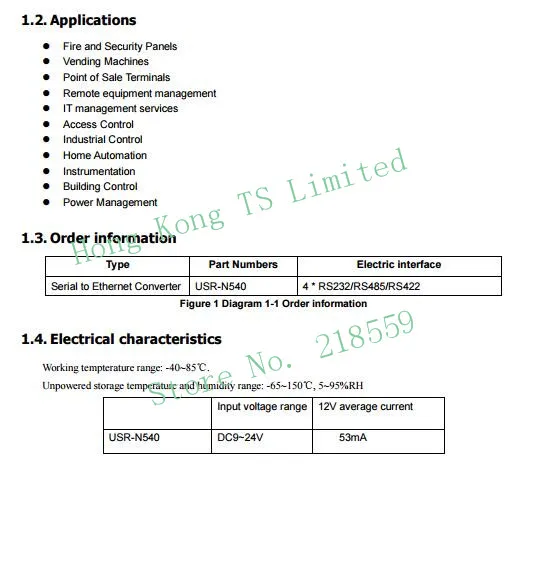 1.2. Applications

- Fire and Security Panels
- Vending Machines
- Point of Sale Terminals
- Remote equipment management
- IT management services
- Access Control
- Industrial Control
- Home Automation
- Instrumentation
- Building Control
- Power Management

Hong Kong TS Limited

1.3. Order information

| Type | Part Numbers | Electric interface |
|---|---|---|
| Serial to Ethernet Converter | USR-N540 | 4 * RS232/RS485/RS422 |

Figure 1 Diagram 1-1 Order information

Store No. 218559

1.4. Electrical characteristics

Working tempterature range: -40~85℃.

Unpowered storage temperature and humidity range: -65~150℃, 5~95%RH

| | Input voltage range | 12V average current |
|---|---|---|
| USR-N540 | DC9~24V | 53mA |